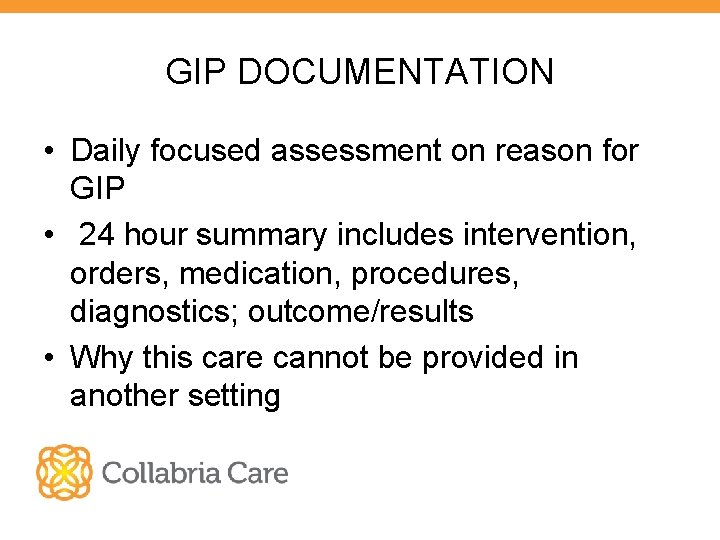 GIP DOCUMENTATION

• Daily focused assessment on reason for GIP
• 24 hour summary includes intervention, orders, medication, procedures, diagnostics; outcome/results
• Why this care cannot be provided in another setting

Collabria Care